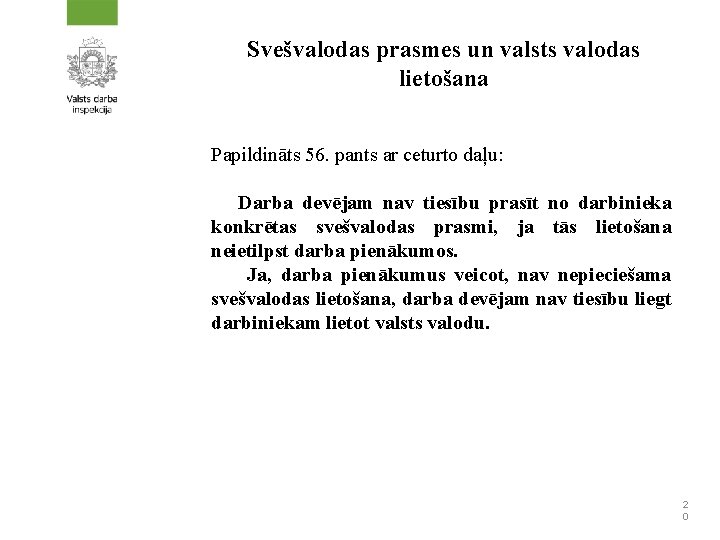 Valsts darba inspekcija

Svešvalodas prasmes un valsts valodas lietošana

Papildināts 56. pants ar ceturto daļu:

Darba devējam nav tiesību prasīt no darbinieka konkrētas svešvalodas prasmi, ja tās lietošana neietilpst darba pienākumos.

Ja, darba pienākumus veicot, nav nepieciešama svešvalodas lietošana, darba devējam nav tiesību liegt darbiniekam lietot valsts valodu.

20